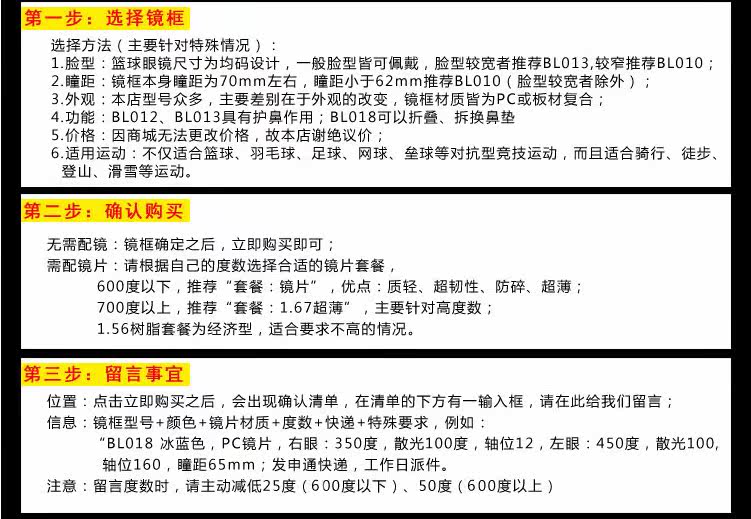 第一步：选择镜框

选择方法（主要针对特殊情况）：
1.脸型：篮球眼镜尺寸为均码设计，一般脸型皆可佩戴，脸型较宽者推荐BL013,较窄推荐BL010；
2.瞳距：镜框本身瞳距为70mm左右，瞳距小于62mm推荐BL010（脸型较宽者除外）；
3.外观：本店型号众多，主要差别在于外观的改变，镜框材质皆为PC或板材复合；
4.功能：BL012、BL013具有护鼻作用；BL018可以折叠、拆换鼻垫
5.价格：因商城无法更改价格，故本店谢绝议价；
6.适用运动：不仅适合篮球、羽毛球、足球、网球、垒球等对抗型竞技运动，而且适合骑行、徒步、登山、滑雪等运动。

第二步：确认购买

无需配镜：镜框确定之后，立即购买即可；
需配镜片：请根据自己的度数选择合适的镜片套餐，
600度以下，推荐“套餐：镜片”，优点：质轻、超韧性、防碎、超薄；
700度以上，推荐“套餐：1.67超薄”，主要针对高度数；
1.56树脂套餐为经济型，适合要求不高的情况。

第三步：留言事宜

位置：点击立即购买之后，会出现确认清单，在清单的下方有一输入框，请在此给我们留言；
信息：镜框型号+颜色+镜片材质+度数+快递+特殊要求，例如：
“BL018 冰蓝色，PC镜片，右眼：350度，散光100度，轴位12，左眼：450度，散光100，轴位160，瞳距65mm；发申通快递，工作日派件。
注意：留言度数时，请主动减低25度（600度以下）、50度（600度以上）